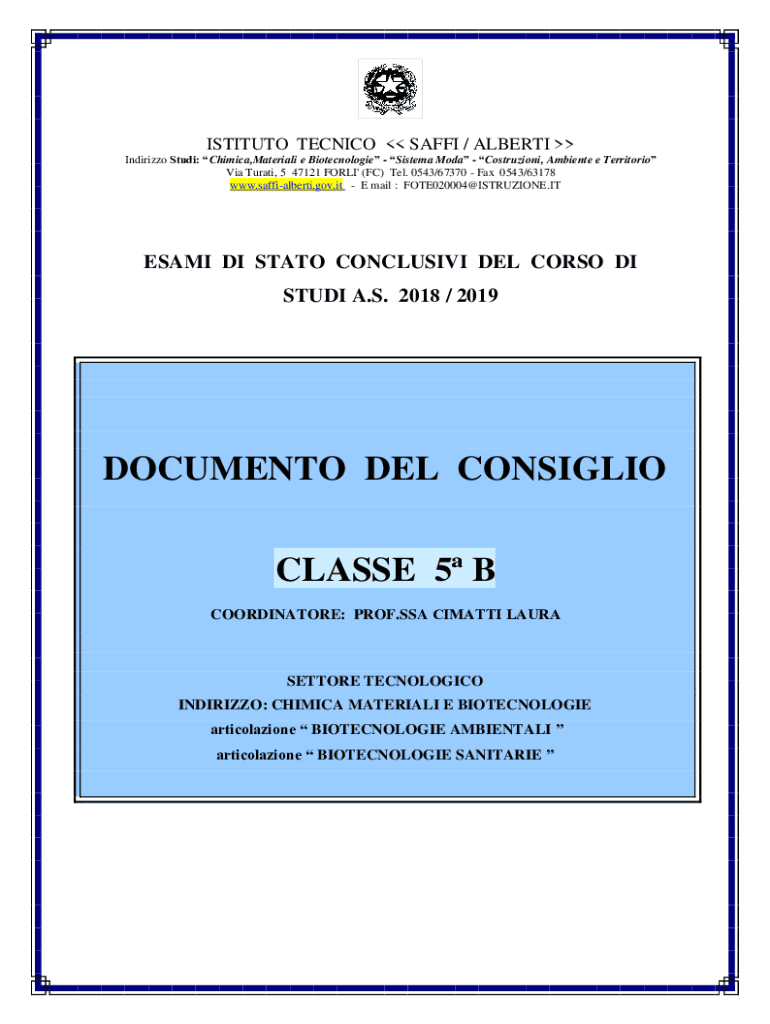 ISTITUTO TECNICO << SAFFI / ALBERTI >>
Indirizzo Studi: "Chimica,Materiali e Biotecnologie" - "Sistema Moda" - "Costruzioni, Ambiente e Territorio"
Via Turati, 5 47121 FORLI' (FC) Tel. 0543/67370 - Fax 0543/63178
www.saffi-alberti.gov.it - E mail : FOTE020004@ISTRUZIONE.IT

ESAMI DI STATO CONCLUSIVI DEL CORSO DI STUDI A.S. 2018 / 2019

DOCUMENTO DEL CONSIGLIO

CLASSE 5ª B

COORDINATORE: PROF.SSA CIMATTI LAURA

SETTORE TECNOLOGICO
INDIRIZZO: CHIMICA MATERIALI E BIOTECNOLOGIE
articolazione " BIOTECNOLOGIE AMBIENTALI "
articolazione " BIOTECNOLOGIE SANITARIE "